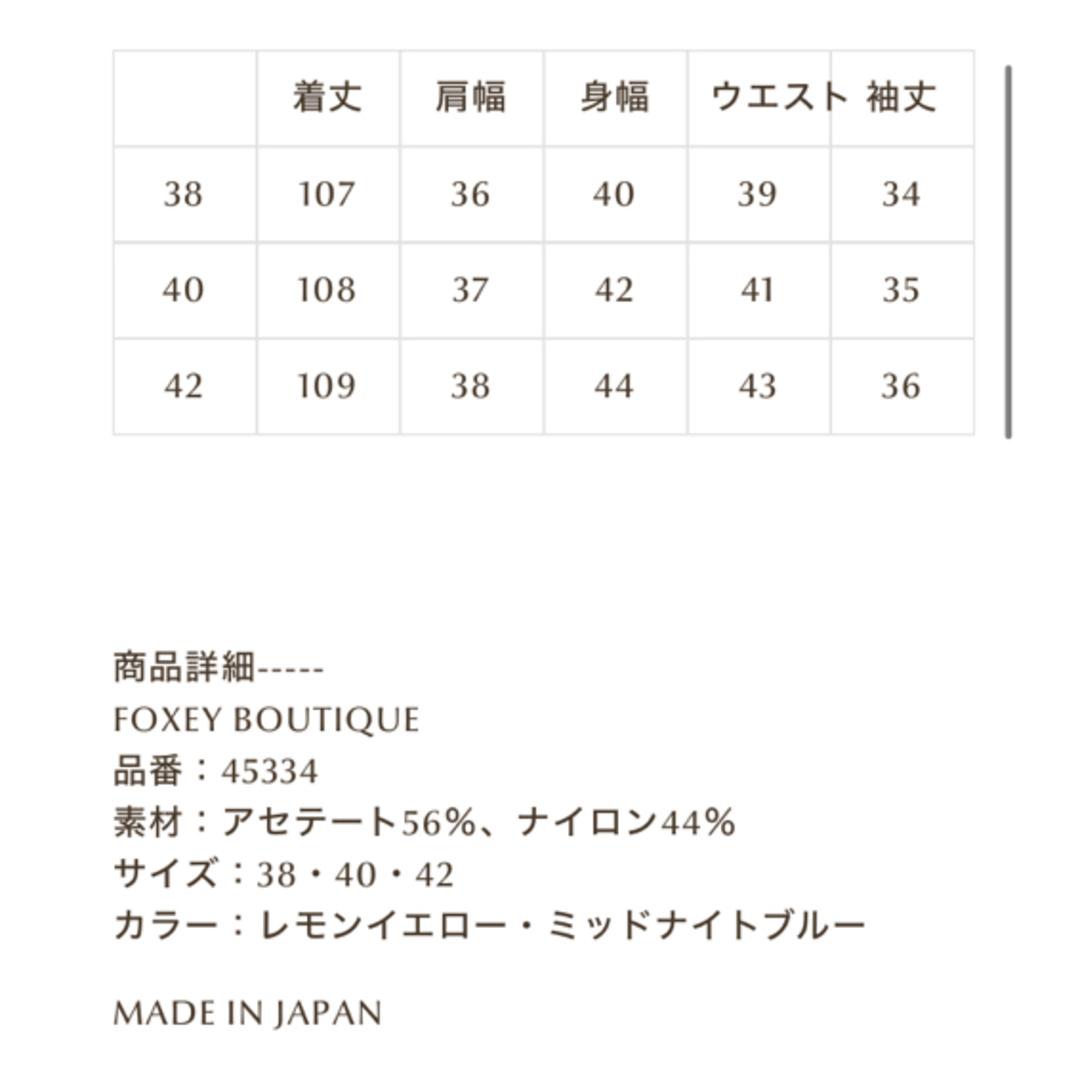 | | 着丈 | 肩幅 | 身幅 | ウエスト | 袖丈 |
|---|---|---|---|---|---|
| 38 | 107 | 36 | 40 | 39 | 34 |
| 40 | 108 | 37 | 42 | 41 | 35 |
| 42 | 109 | 38 | 44 | 43 | 36 |

商品詳細-----
FOXEY BOUTIQUE
品番：45334
素材：アセテート56%、ナイロン44%
サイズ：38・40・42
カラー：レモンイエロー・ミッドナイトブルー

MADE IN JAPAN